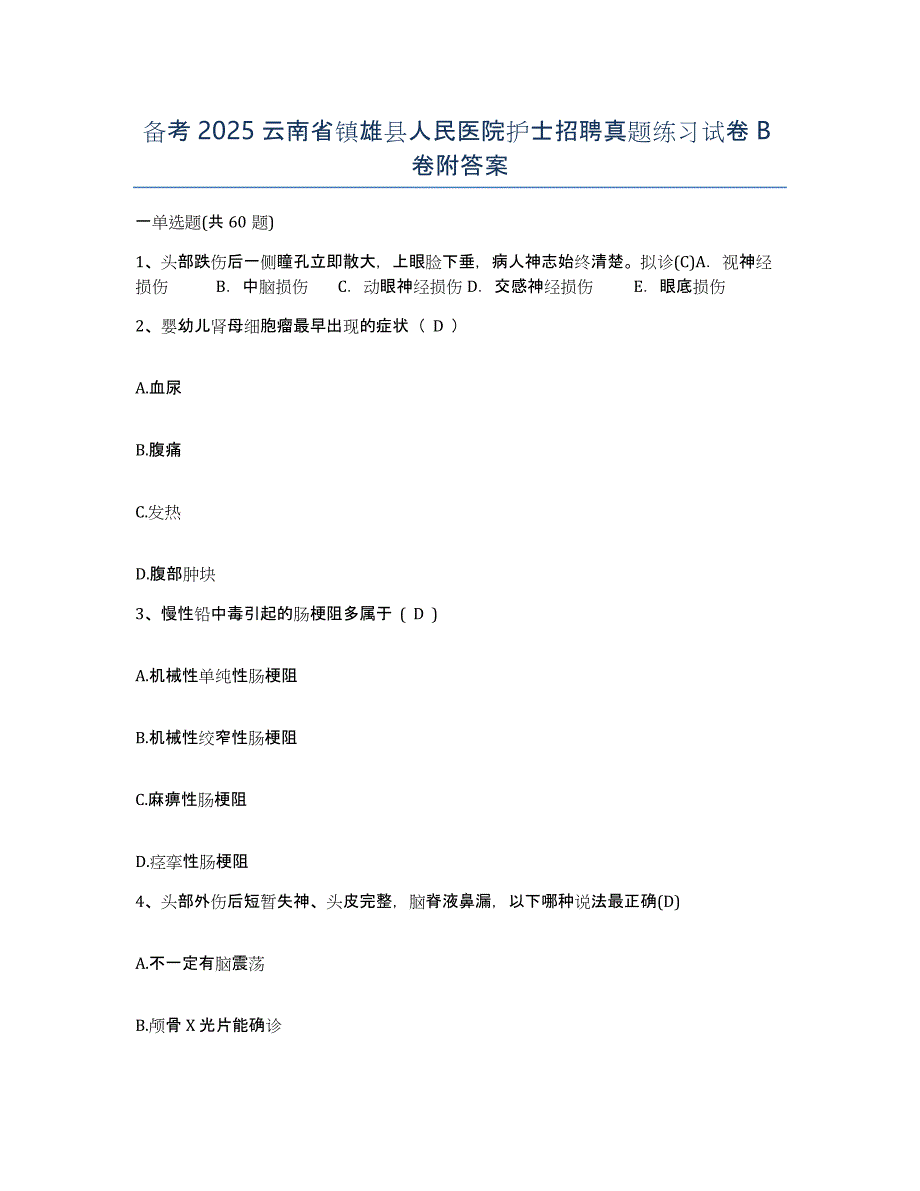 备考 2025 云南省镇雄县人民医院护士招聘真题练习试卷 B 卷附答案

一单选题(共 60 题)

1、头部跌伤后一侧瞳孔立即散大，上眼睑下垂，病人神志始终清楚。拟诊(C)A. 视神经损伤 B. 中脑损伤 C. 动眼神经损伤 D. 交感神经损伤 E. 眼底损伤

2、婴幼儿肾母细胞瘤最早出现的症状（ D ）

A.血尿

B.腹痛

C.发热

D.腹部肿块

3、慢性铅中毒引起的肠梗阻多属于（ D ）

A.机械性单纯性肠梗阻

B.机械性绞窄性肠梗阻

C.麻痹性肠梗阻

D.痉挛性肠梗阻

4、头部外伤后短暂失神、头皮完整，脑脊液鼻漏，以下哪种说法最正确(D)

A.不一定有脑震荡

B.颅骨 X 光片能确诊